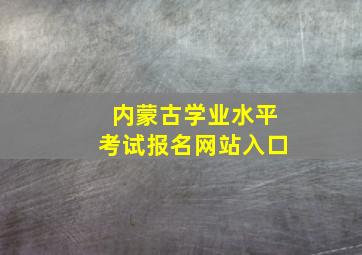 内蒙古学业水平
考试报名网站入口